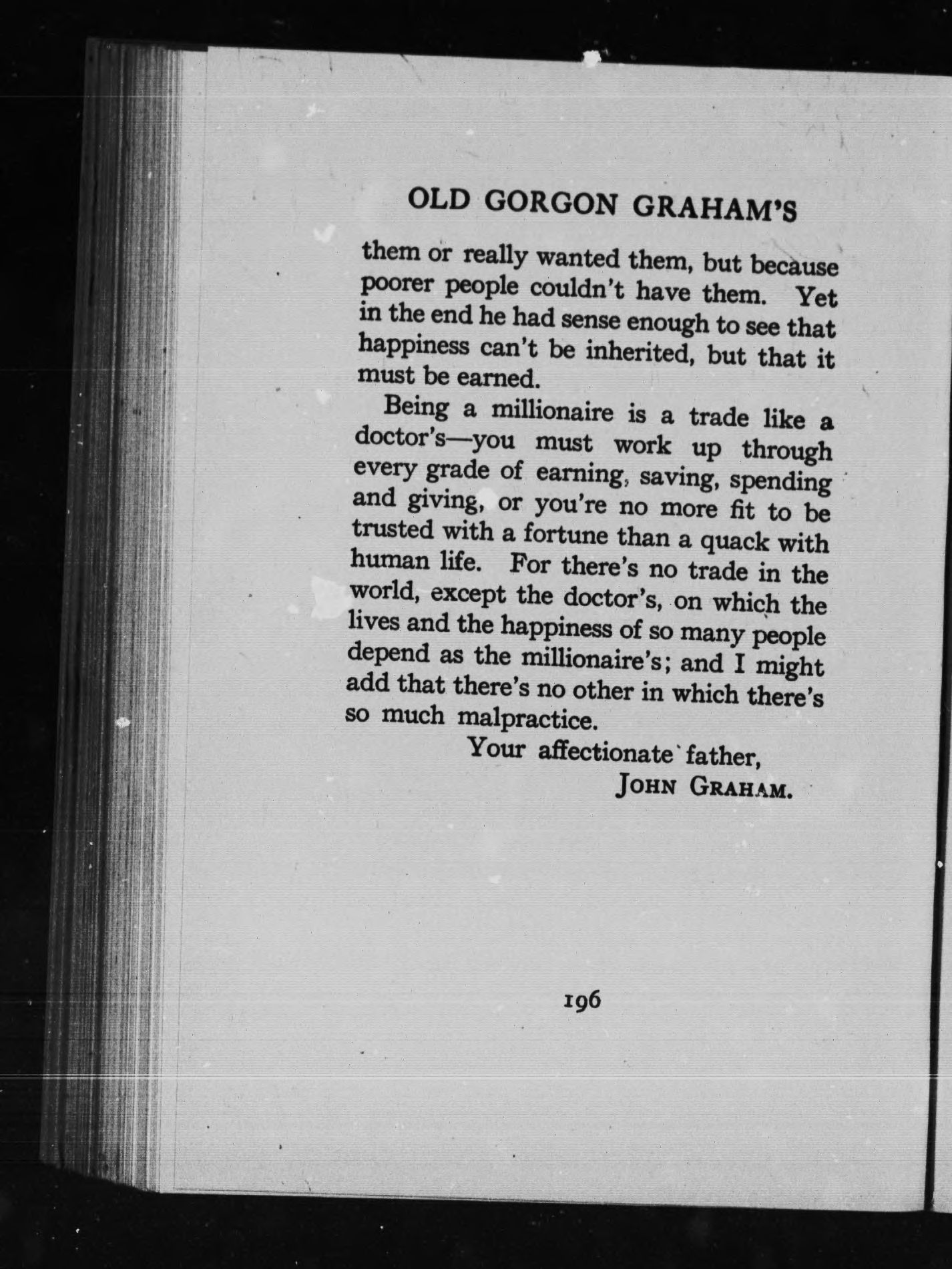 OLD GORGON GRAHAM'S

them or really wanted them, but because poorer people couldn't have them. Yet in the end he had sense enough to see that happiness can't be inherited, but that it must be earned.

Being a millionaire is a trade like a doctor's—you must work up through every grade of earning, saving, spending and giving, or you're no more fit to be trusted with a fortune than a quack with human life. For there's no trade in the world, except the doctor's, on which the lives and the happiness of so many people depend as the millionaire's; and I might add that there's no other in which there's so much malpractice.

Your affectionate father,
JOHN GRAHAM.

196